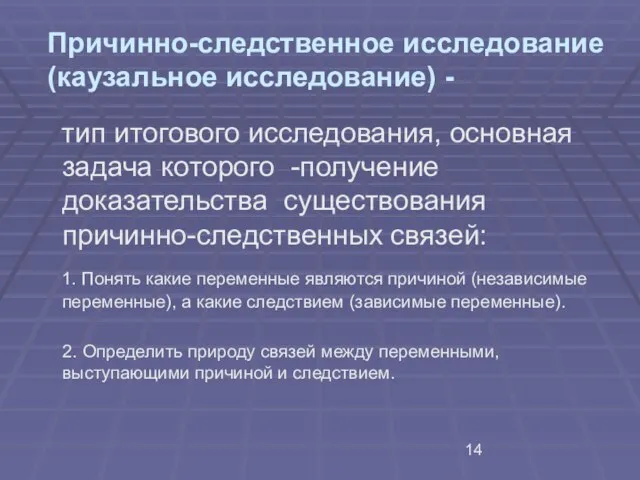 Причинно-следственное исследование (каузальное исследование) -

тип итогового исследования, основная задача которого -получение доказательства существования причинно-следственных связей:

1. Понять какие переменные являются причиной (независимые переменные), а какие следствием (зависимые переменные).

2. Определить природу связей между переменными, выступающими причиной и следствием.

14